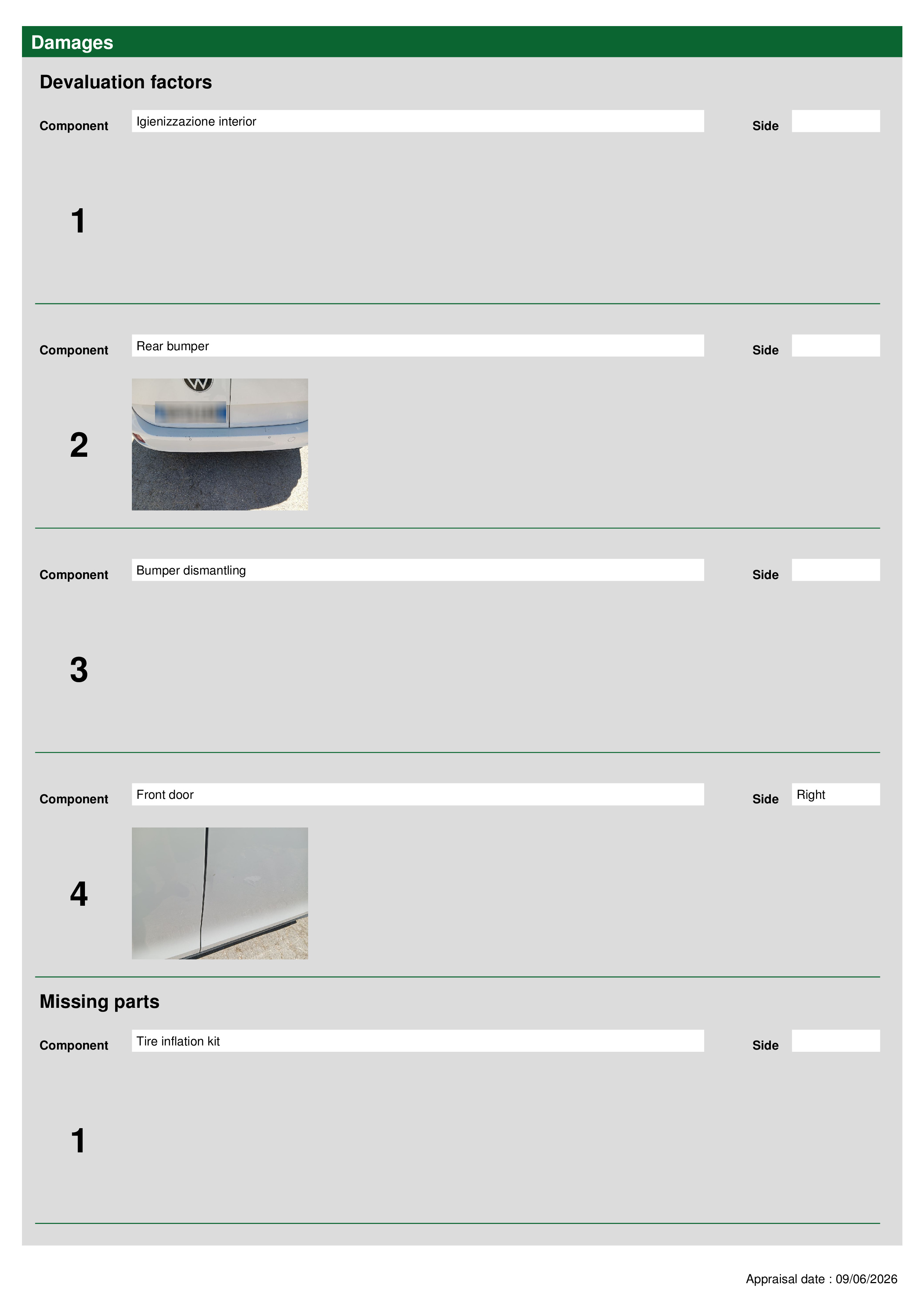 Damages

Devaluation factors

Component Igienizzazione interior Side

1

Component Rear bumper Side

2

Component Bumper dismantling Side

3

Component Front door Side Right

4

Missing parts

Component Tire inflation kit Side

1

Appraisal date : 09/06/2026